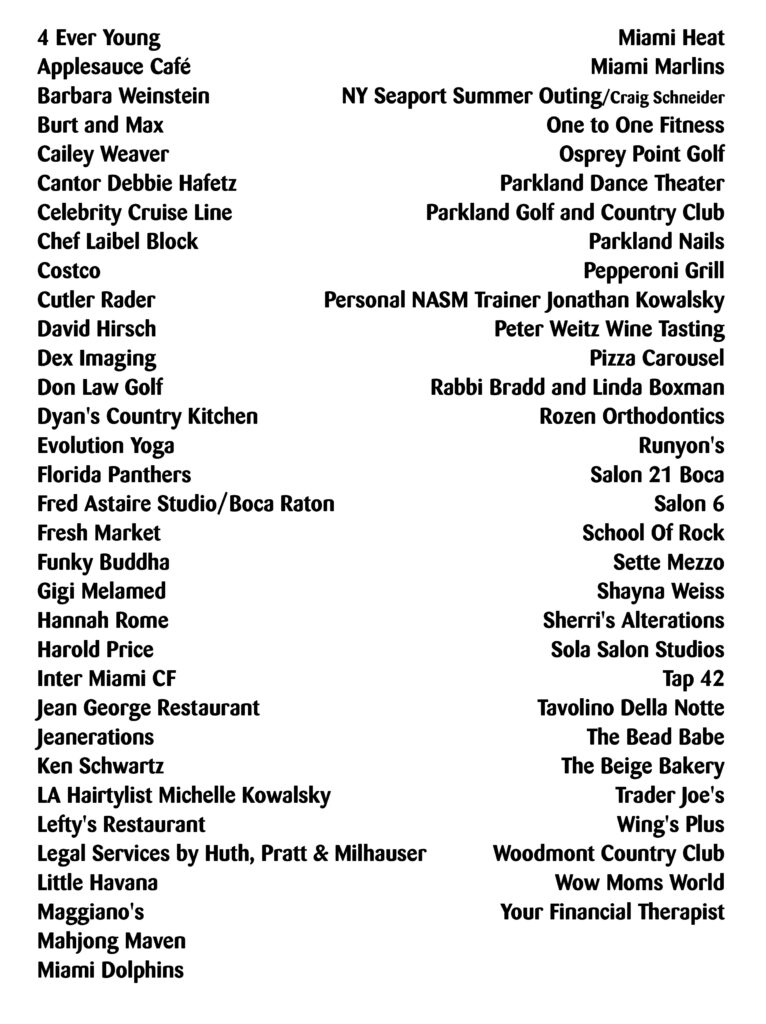 4 Ever Young
Applesauce Café
Barbara Weinstein
Burt and Max
Cailey Weaver
Cantor Debbie Hafetz
Celebrity Cruise Line
Chef Laibel Block
Costco
Cutler Rader
David Hirsch
Dex Imaging
Don Law Golf
Dyan's Country Kitchen
Evolution Yoga
Florida Panthers
Fred Astaire Studio/Boca Raton
Fresh Market
Funky Buddha
Gigi Melamed
Hannah Rome
Harold Price
Inter Miami CF
Jean George Restaurant
Jeanerations
Ken Schwartz
LA Hairtylist Michelle Kowalsky
Lefty's Restaurant
Legal Services by Huth, Pratt & Milhauser
Little Havana
Maggiano's
Mahjong Maven
Miami Dolphins

Miami Heat
Miami Marlins
NY Seaport Summer Outing/Craig Schneider
One to One Fitness
Osprey Point Golf
Parkland Dance Theater
Parkland Golf and Country Club
Parkland Nails
Pepperoni Grill
Personal NASM Trainer Jonathan Kowalsky
Peter Weitz Wine Tasting
Pizza Carousel
Rabbi Bradd and Linda Boxman
Rozen Orthodontics
Runyon's
Salon 21 Boca
Salon 6
School Of Rock
Sette Mezzo
Shayna Weiss
Sherri's Alterations
Sola Salon Studios
Tap 42
Tavolino Della Notte
The Bead Babe
The Beige Bakery
Trader Joe's
Wing's Plus
Woodmont Country Club
Wow Moms World
Your Financial Therapist